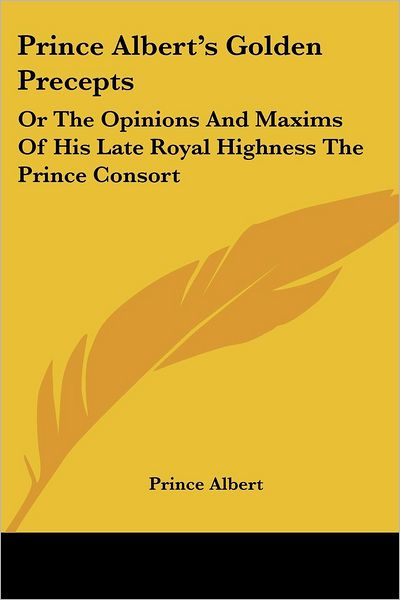 Prince Albert's Golden Precepts

Or The Opinions And Maxims Of His Late Royal Highness The Prince Consort

Prince Albert